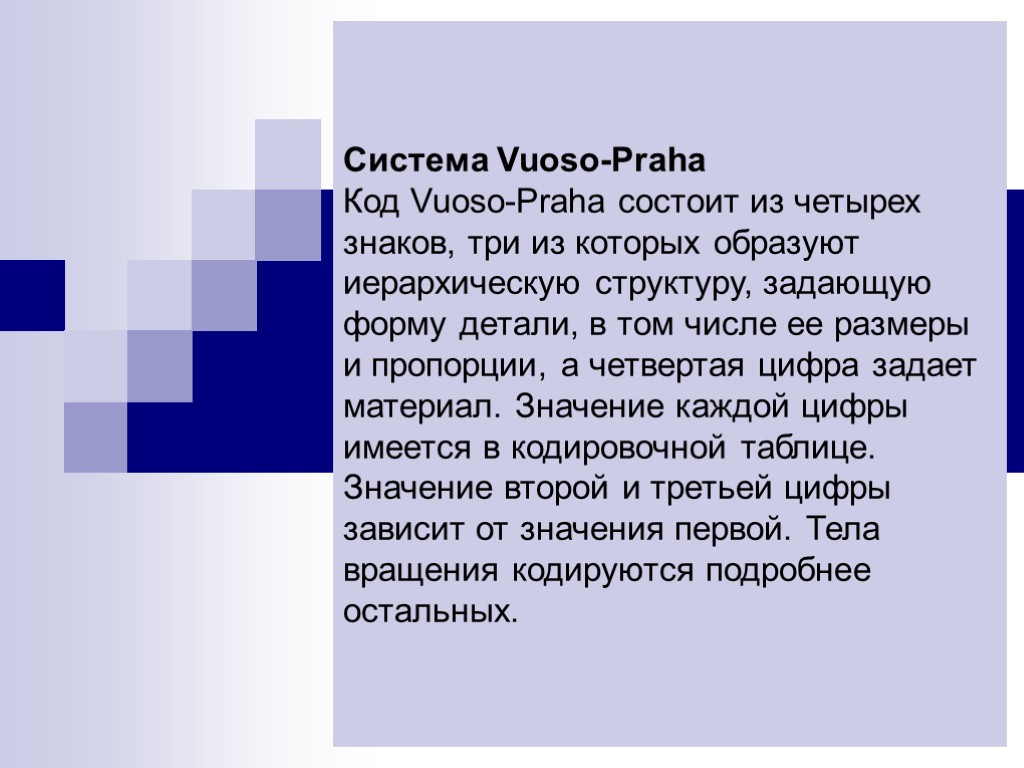 Система Vuoso-Praha
Код Vuoso-Praha состоит из четырех знаков, три из которых образуют иерархическую структуру, задающую форму детали, в том числе ее размеры и пропорции, а четвертая цифра задает материал. Значение каждой цифры имеется в кодировочной таблице. Значение второй и третьей цифры зависит от значения первой. Тела вращения кодируются подробнее остальных.